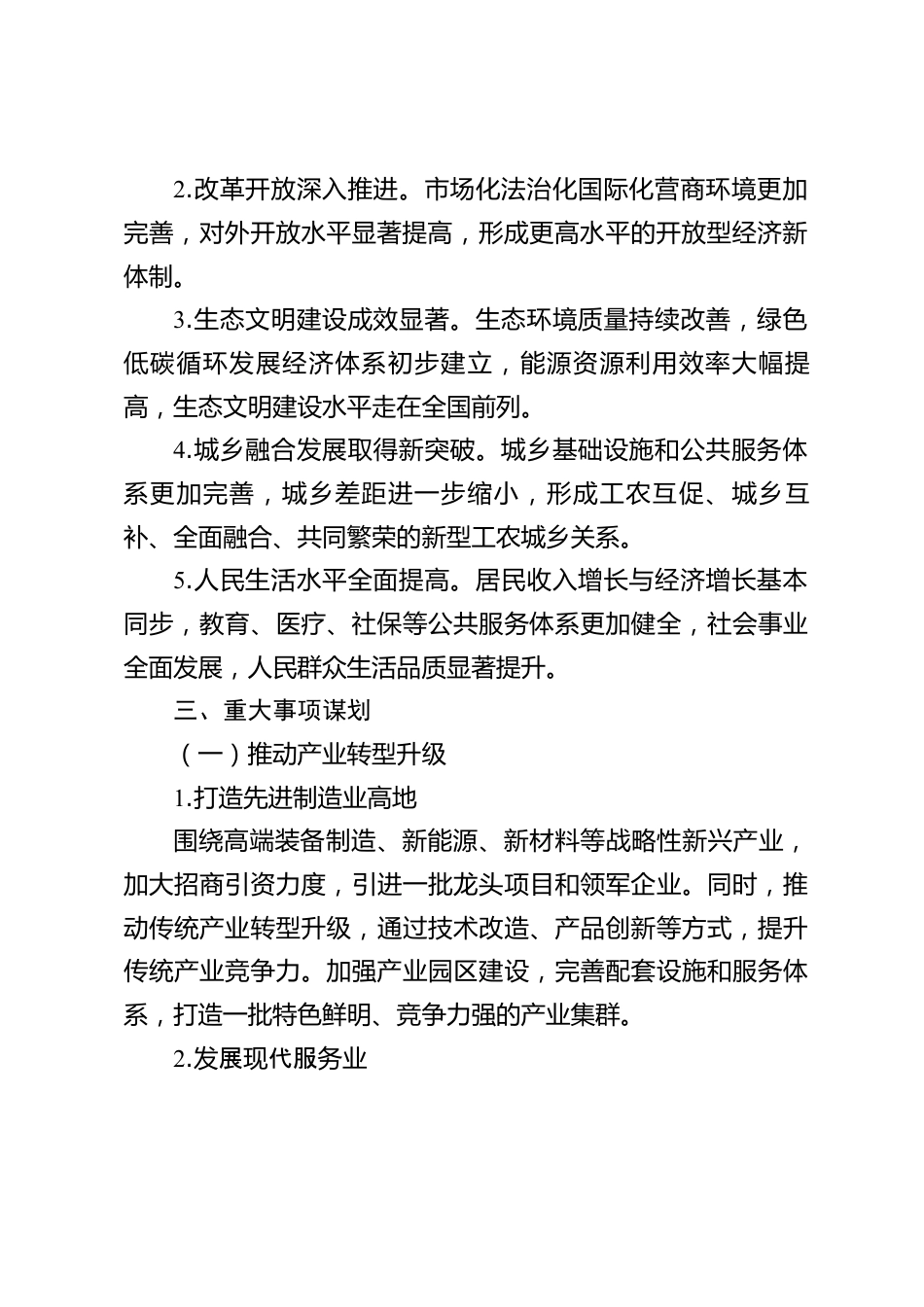 2.改革开放深入推进。市场化法治化国际化营商环境更加完善，对外开放水平显著提高，形成更高水平的开放型经济新体制。

3.生态文明建设成效显著。生态环境质量持续改善，绿色低碳循环发展经济体系初步建立，能源资源利用效率大幅提高，生态文明建设水平走在全国前列。

4.城乡融合发展取得新突破。城乡基础设施和公共服务体系更加完善，城乡差距进一步缩小，形成工农互促、城乡互补、全面融合、共同繁荣的新型工农城乡关系。

5.人民生活水平全面提高。居民收入增长与经济增长基本同步，教育、医疗、社保等公共服务体系更加健全，社会事业全面发展，人民群众生活品质显著提升。

三、重大事项谋划

（一）推动产业转型升级

1.打造先进制造业高地

围绕高端装备制造、新能源、新材料等战略性新兴产业，加大招商引资力度，引进一批龙头项目和领军企业。同时，推动传统产业转型升级，通过技术改造、产品创新等方式，提升传统产业竞争力。加强产业园区建设，完善配套设施和服务体系，打造一批特色鲜明、竞争力强的产业集群。

2.发展现代服务业